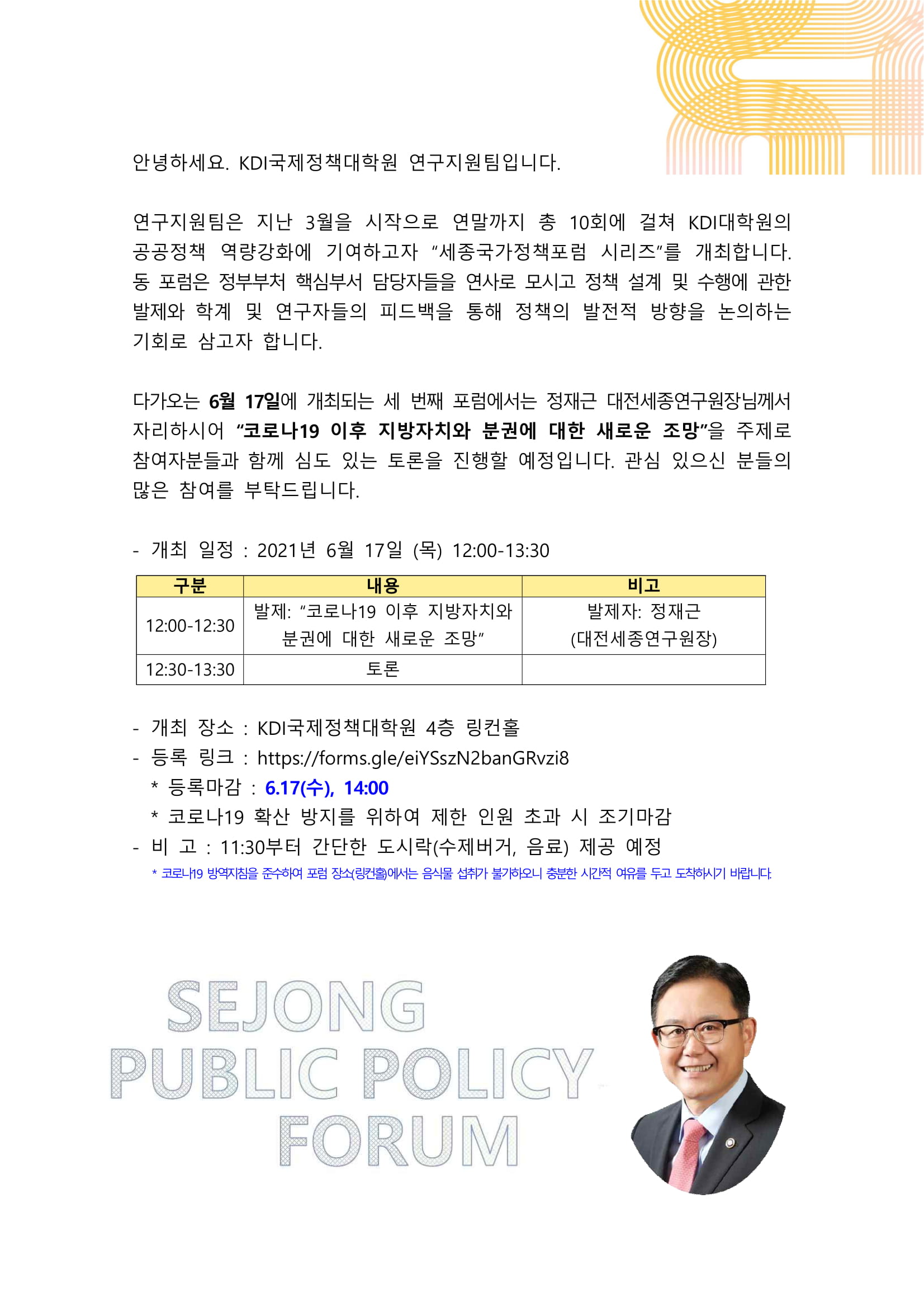 안녕하세요. KDI국제정책대학원 연구지원팀입니다.

연구지원팀은 지난 3월을 시작으로 연말까지 총 10회에 걸쳐 KDI대학원의 공공정책 역량강화에 기여하고자 "세종국가정책포럼 시리즈"를 개최합니다. 동 포럼은 정부부처 핵심부서 담당자들을 연사로 모시고 정책 설계 및 수행에 관한 발제와 학계 및 연구자들의 피드백을 통해 정책의 발전적 방향을 논의하는 기회로 삼고자 합니다.

다가오는 6월 17일에 개최되는 세 번째 포럼에서는 정재근 대전세종연구원장님께서 자리하시어 "코로나19 이후 지방자치와 분권에 대한 새로운 조망"을 주제로 참여자분들과 함께 심도 있는 토론을 진행할 예정입니다. 관심 있으신 분들의 많은 참여를 부탁드립니다.

- 개최 일정 : 2021년 6월 17일 (목) 12:00-13:30

| 구분 | 내용 | 비고 |
|---|---|---|
| 12:00-12:30 | 발제: "코로나19 이후 지방자치와 분권에 대한 새로운 조망" | 발제자: 정재근 (대전세종연구원장) |
| 12:30-13:30 | 토론 | |

- 개최 장소 : KDI국제정책대학원 4층 링컨홀
- 등록 링크 : https://forms.gle/eiYSszN2banGRvzi8
* 등록마감 : 6.17(수), 14:00
* 코로나19 확산 방지를 위하여 제한 인원 초과 시 조기마감
- 비 고 : 11:30부터 간단한 도시락(수제버거, 음료) 제공 예정
* 코로나19 방역지침을 준수하여 포럼 장소(링컨홀)에서는 음식물 섭취가 불가하오니 충분한 시간적 여유를 두고 도착하시기 바랍니다.

SEJONG
PUBLIC POLICY
FORUM